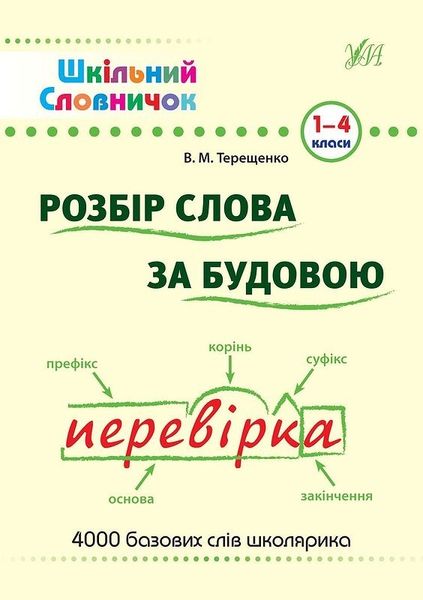 УЛА

Шкільний Словничок

1–4 класи

В. М. Терещенко

РОЗБІР СЛОВА ЗА БУДОВОЮ

префікс

корінь

суфікс

перевірка

основа

закінчення

4000 базових слів школярика